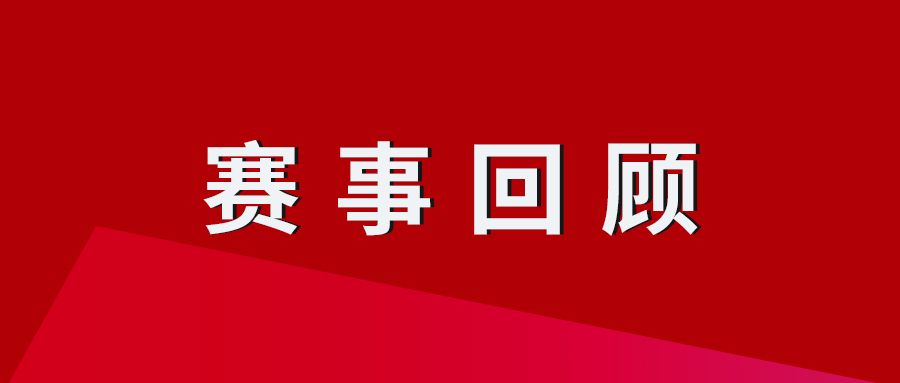 赛事回顾